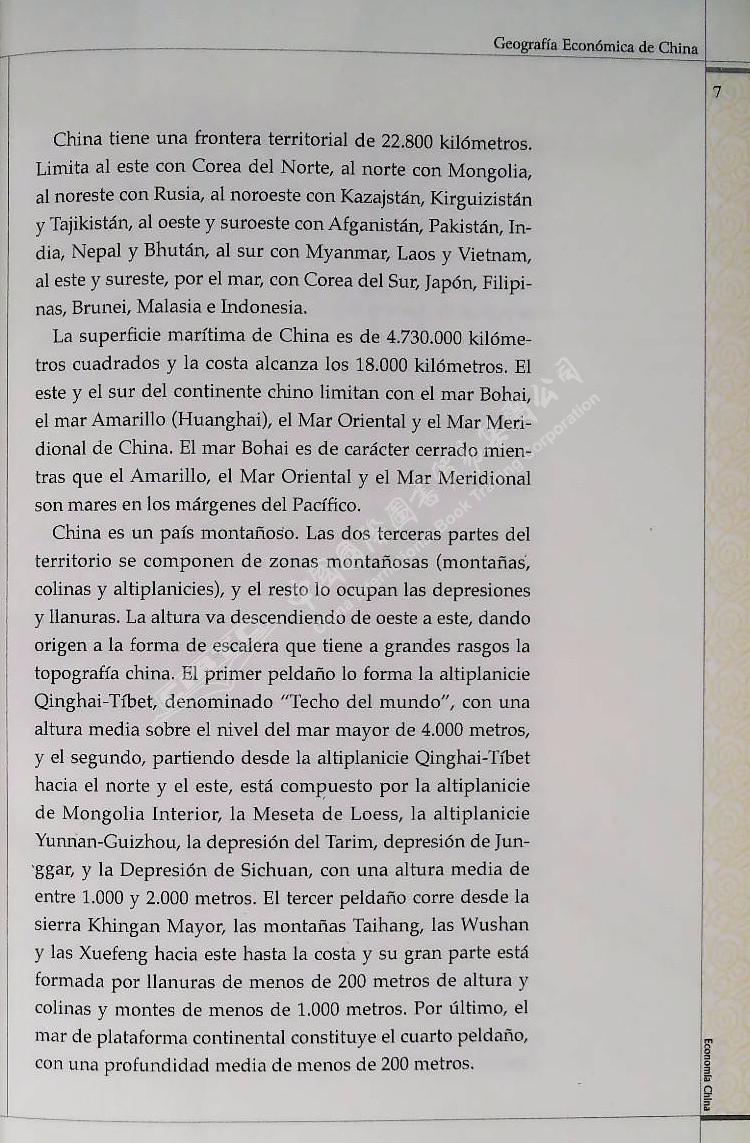 Geografía Económica de China

7

China tiene una frontera territorial de 22.800 kilómetros. Limita al este con Corea del Norte, al norte con Mongolia, al noreste con Rusia, al noroeste con Kazajstán, Kirguizistán y Tajikistán, al oeste y suroeste con Afganistán, Pakistán, India, Nepal y Bhután, al sur con Myanmar, Laos y Vietnam, al este y sureste, por el mar, con Corea del Sur, Japón, Filipinas, Brunei, Malasia e Indonesia.

La superficie marítima de China es de 4.730.000 kilómetros cuadrados y la costa alcanza los 18.000 kilómetros. El este y el sur del continente chino limitan con el mar Bohai, el mar Amarillo (Huanghai), el Mar Oriental y el Mar Meridional de China. El mar Bohai es de carácter cerrado mientras que el Amarillo, el Mar Oriental y el Mar Meridional son mares en los márgenes del Pacífico.

China es un país montañoso. Las dos terceras partes del territorio se componen de zonas montañosas (montañas, colinas y altiplanicies), y el resto lo ocupan las depresiones y llanuras. La altura va descendiendo de oeste a este, dando origen a la forma de escalera que tiene a grandes rasgos la topografía china. El primer peldaño lo forma la altiplanicie Qinghai-Tíbet, denominado "Techo del mundo", con una altura media sobre el nivel del mar mayor de 4.000 metros, y el segundo, partiendo desde la altiplanicie Qinghai-Tíbet hacia el norte y el este, está compuesto por la altiplanicie de Mongolia Interior, la Meseta de Loess, la altiplanicie Yunnan-Guizhou, la depresión del Tarim, depresión de Junggar, y la Depresión de Sichuan, con una altura media de entre 1.000 y 2.000 metros. El tercer peldaño corre desde la sierra Khingan Mayor, las montañas Taihang, las Wushan y las Xuefeng hacia este hasta la costa y su gran parte está formada por llanuras de menos de 200 metros de altura y colinas y montes de menos de 1.000 metros. Por último, el mar de plataforma continental constituye el cuarto peldaño, con una profundidad media de menos de 200 metros.

Economía China